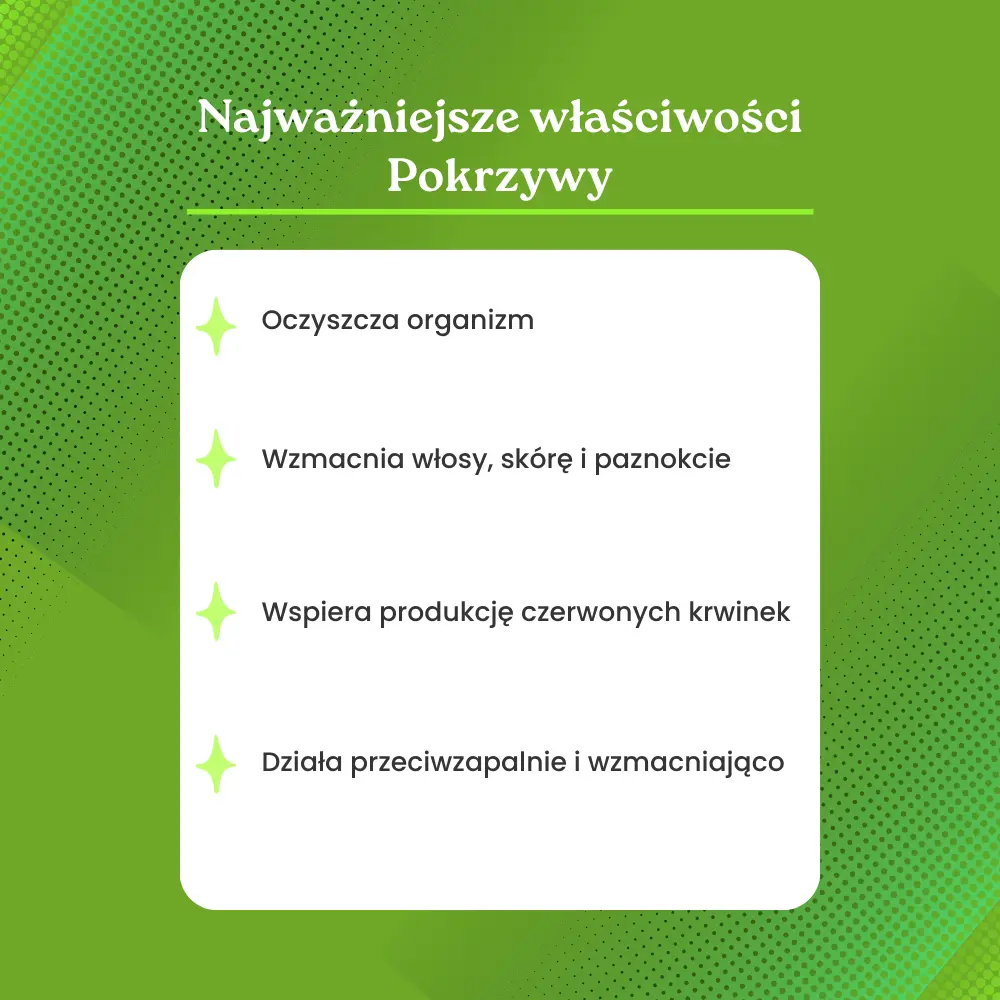 Najważniejsze właściwości Pokrzywy

Oczyszcza organizm

Wzmacnia włosy, skórę i paznokcie

Wspiera produkcję czerwonych krwinek

Działa przeciwzapalnie i wzmacniająco